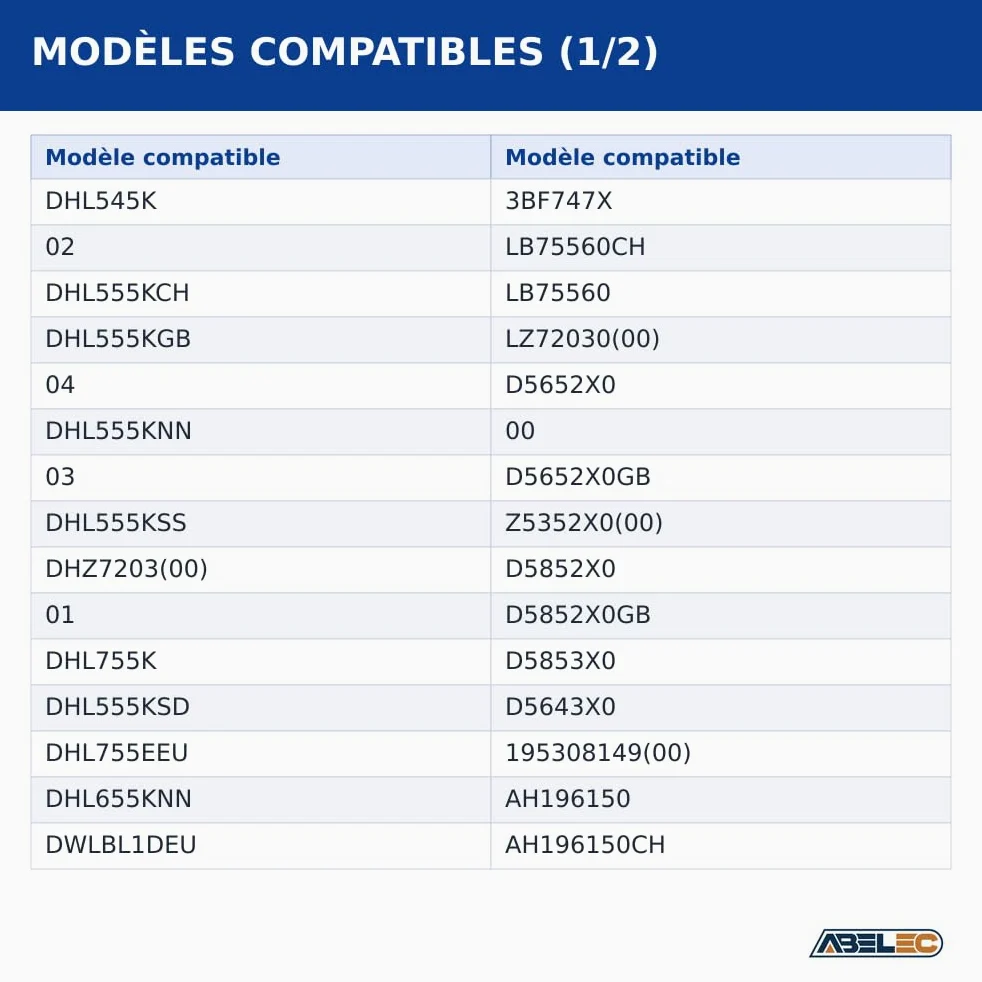 MODÈLES COMPATIBLES (1/2)

| Modèle compatible | Modèle compatible |
|---|---|
| DHL545K | 3BF747X |
| 02 | LB75560CH |
| DHL555KCH | LB75560 |
| DHL555KGB | LZ72030(00) |
| 04 | D5652X0 |
| DHL555KNN | 00 |
| 03 | D5652X0GB |
| DHL555KSS | Z5352X0(00) |
| DHZ7203(00) | D5852X0 |
| 01 | D5852X0GB |
| DHL755K | D5853X0 |
| DHL555KSD | D5643X0 |
| DHL755EEU | 195308149(00) |
| DHL655KNN | AH196150 |
| DWLBL1DEU | AH196150CH |

ABELEC